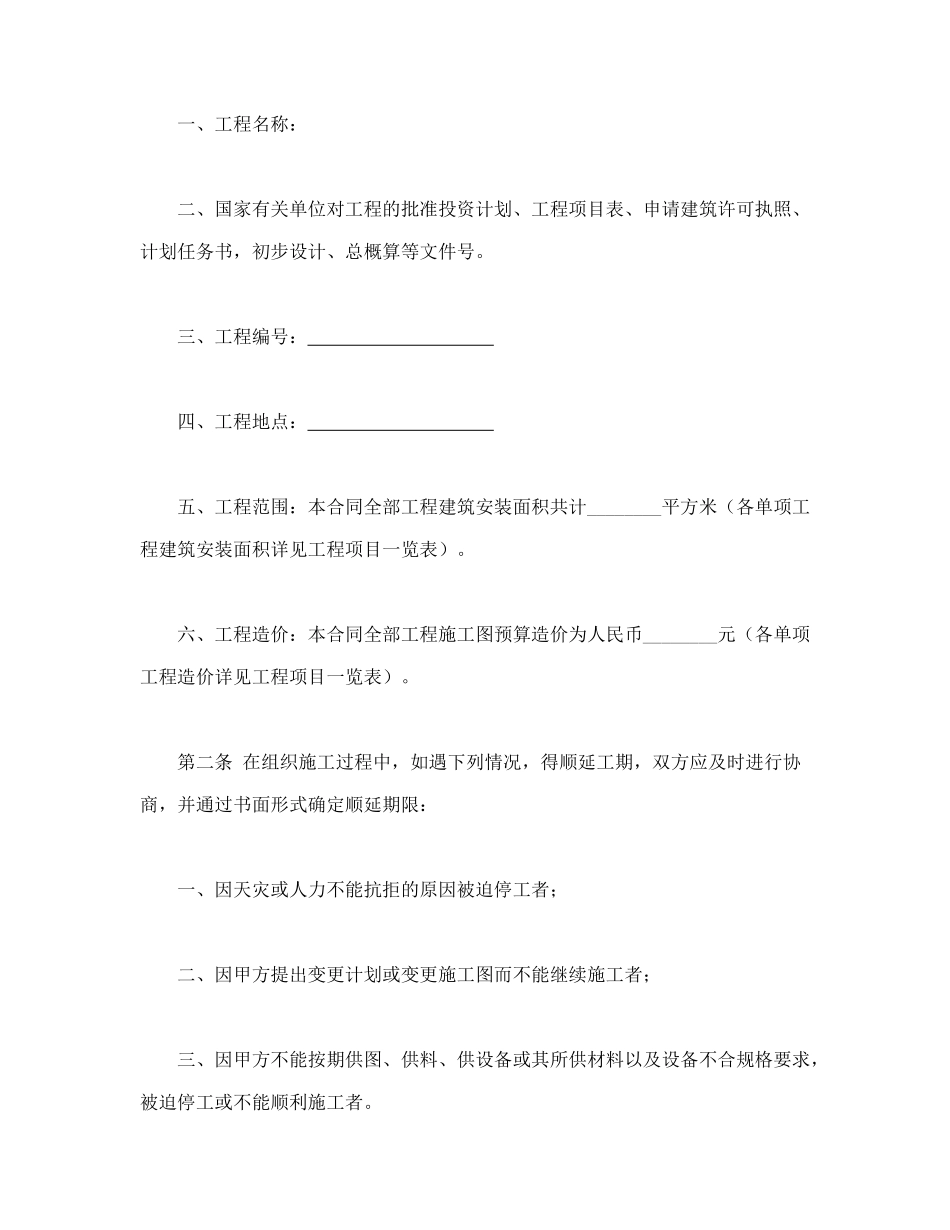 一、工程名称：

二、国家有关单位对工程的批准投资计划、工程项目表、申请建筑许可执照、计划任务书，初步设计、总概算等文件号。

三、工程编号：____________________

四、工程地点：____________________

五、工程范围：本合同全部工程建筑安装面积共计________平方米（各单项工程建筑安装面积详见工程项目一览表）。

六、工程造价：本合同全部工程施工图预算造价为人民币________元（各单项工程造价详见工程项目一览表）。

第二条 在组织施工过程中，如遇下列情况，得顺延工期，双方应及时进行协商，并通过书面形式确定顺延期限：

一、因天灾或人力不能抗拒的原因被迫停工者；

二、因甲方提出变更计划或变更施工图而不能继续施工者；

三、因甲方不能按期供图、供料、供设备或其所供材料以及设备不合规格要求，被迫停工或不能顺利施工者。